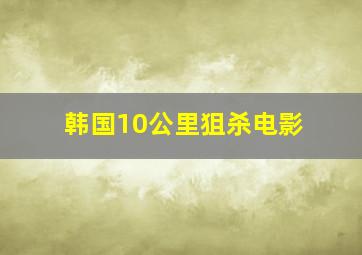 韩国10公里狙杀电影